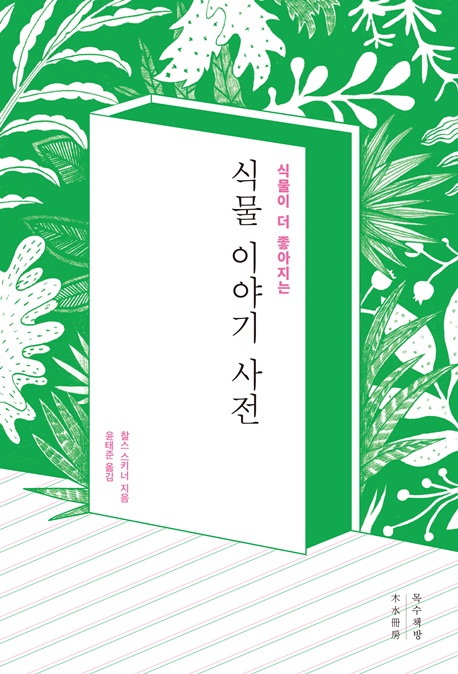 식물이 더 좋아지는

식물 이야기 사전

찰스 스키너 지음
윤태준 옮김

목수책방
木水冊房